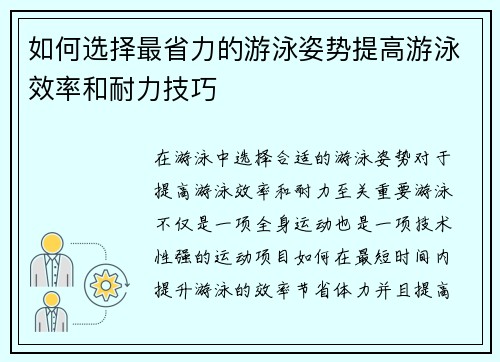 如何选择最省力的游泳姿势提高游泳效率和耐力技巧

在游泳中选择合适的游泳姿势对于提高游泳效率和耐力至关重要游泳不仅是一项全身运动也是一项技术性强的运动项目如何在最短时间内提升游泳的效率节省体力并且提高